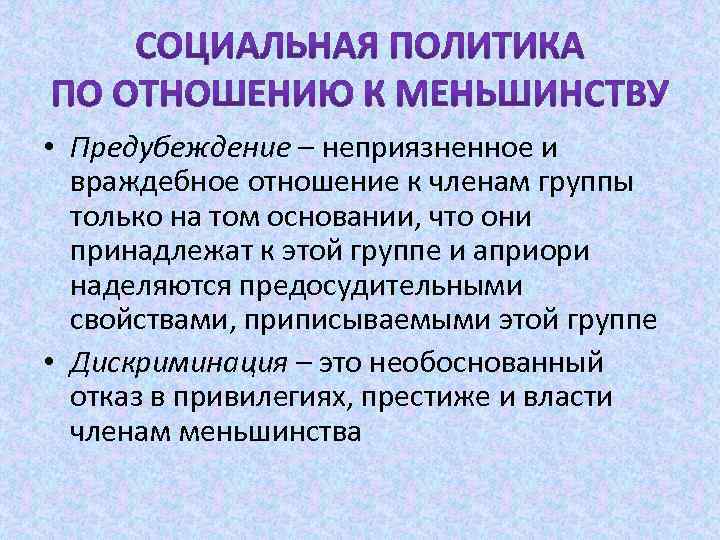 СОЦИАЛЬНАЯ ПОЛИТИКА
ПО ОТНОШЕНИЮ К МЕНЬШИНСТВУ

• Предубеждение – неприязненное и враждебное отношение к членам группы только на том основании, что они принадлежат к этой группе и априори наделяются предосудительными свойствами, приписываемыми этой группе

• Дискриминация – это необоснованный отказ в привилегиях, престиже и власти членам меньшинства